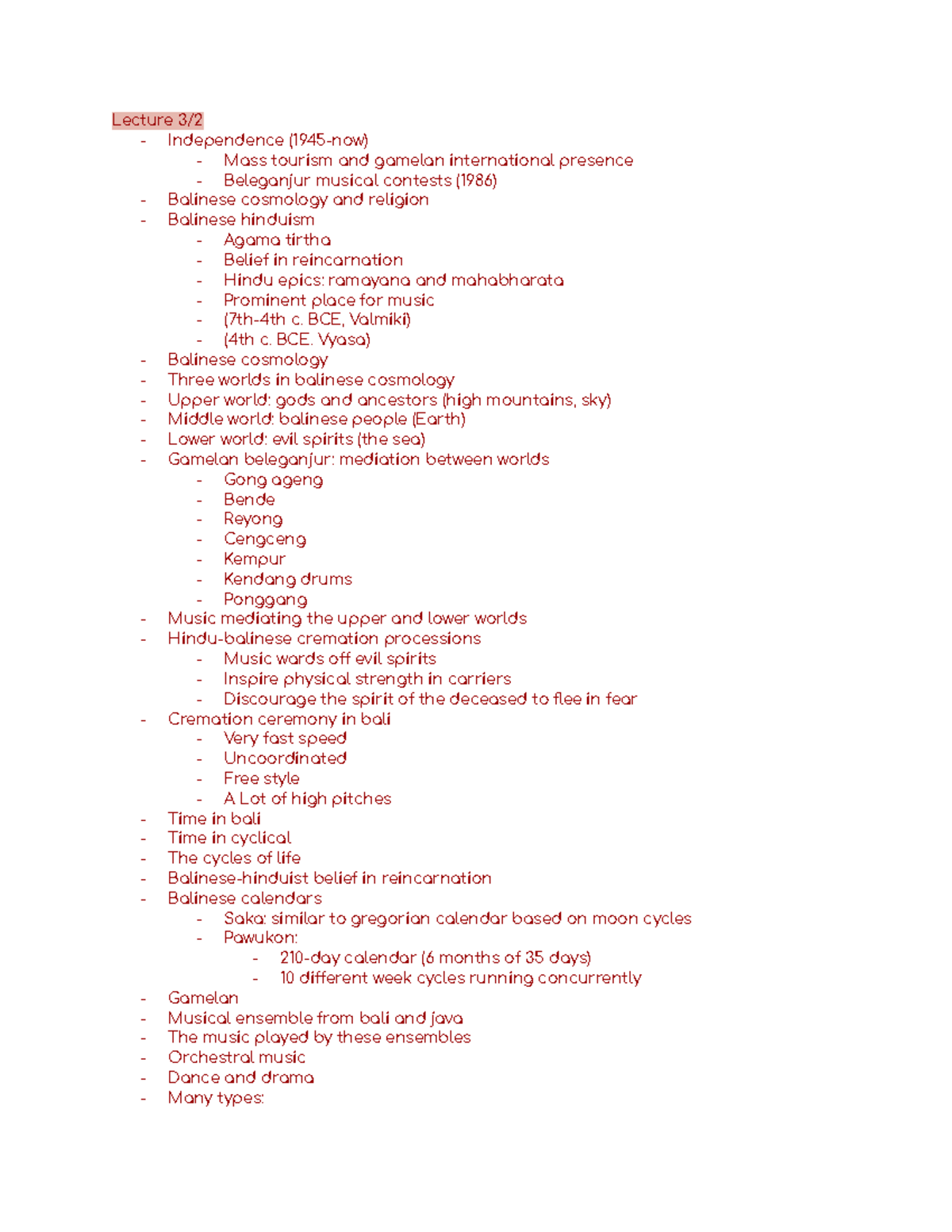 Lecture 3/2

- Independence (1945-now)
  - Mass tourism and gamelan international presence
  - Beleganjur musical contests (1986)
- Balinese cosmology and religion
- Balinese hinduism
  - Agama tirtha
  - Belief in reincarnation
  - Hindu epics: ramayana and mahabharata
  - Prominent place for music
  - (7th-4th c. BCE, Valmiki)
  - (4th c. BCE. Vyasa)
- Balinese cosmology
- Three worlds in balinese cosmology
- Upper world: gods and ancestors (high mountains, sky)
- Middle world: balinese people (Earth)
- Lower world: evil spirits (the sea)
- Gamelan beleganjur: mediation between worlds
  - Gong ageng
  - Bende
  - Reyong
  - Cengceng
  - Kempur
  - Kendang drums
  - Ponggang
- Music mediating the upper and lower worlds
- Hindu-balinese cremation processions
  - Music wards off evil spirits
  - Inspire physical strength in carriers
  - Discourage the spirit of the deceased to flee in fear
- Cremation ceremony in bali
  - Very fast speed
  - Uncoordinated
  - Free style
  - A Lot of high pitches
- Time in bali
- Time in cyclical
- The cycles of life
- Balinese-hinduist belief in reincarnation
- Balinese calendars
  - Saka: similar to gregorian calendar based on moon cycles
  - Pawukon:
    - 210-day calendar (6 months of 35 days)
    - 10 different week cycles running concurrently
- Gamelan
- Musical ensemble from bali and java
- The music played by these ensembles
- Orchestral music
- Dance and drama
- Many types: